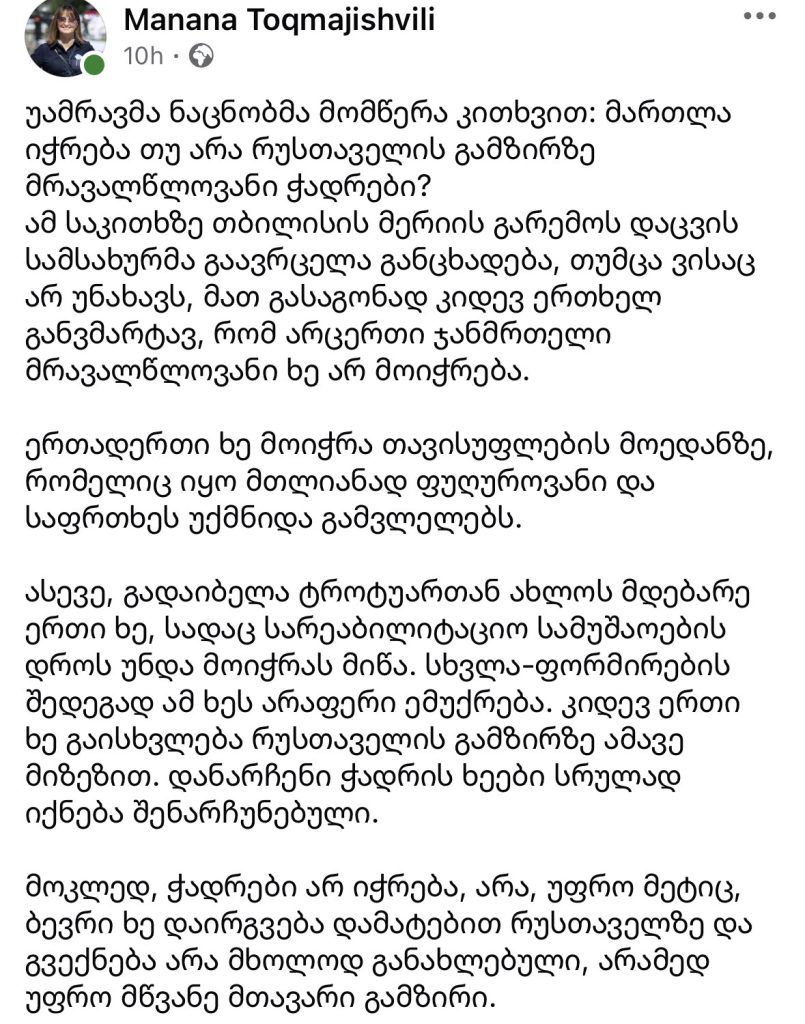 Manana Toqmajishvili
10h ·

უამრავმა ნაცნობმა მომწერა კითხვით: მართლა იჭრება თუ არა რუსთაველის გამზირზე მრავალწლოვანი ჭადრები?
ამ საკითხზე თბილისის მერიის გარემოს დაცვის სამსახურმა გაავრცელა განცხადება, თუმცა ვისაც არ უნახავს, მათ გასაგონად კიდევ ერთხელ განვმარტავ, რომ არცერთი ჯანმრთელი მრავალწლოვანი ხე არ მოიჭრება.

ერთადერთი ხე მოიჭრა თავისუფლების მოედანზე, რომელიც იყო მთლიანად ფუღუროვანი და საფრთხეს უქმნიდა გამვლელებს.

ასევე, გადაიბელა ტროტუართან ახლოს მდებარე ერთი ხე, სადაც სარეაბილიტაციო სამუშაოების დროს უნდა მოიჭრას მიწა. სხვლა-ფორმირების შედეგად ამ ხეს არაფერი ემუქრება. კიდევ ერთი ხე გაისხვლება რუსთაველის გამზირზე ამავე მიზეზით. დანარჩენი ჭადრის ხეები სრულად იქნება შენარჩუნებული.

მოკლედ, ჭადრები არ იჭრება, არა, უფრო მეტიც, ბევრი ხე დაირგვება დამატებით რუსთაველზე და გვექნება არა მხოლოდ განახლებული, არამედ უფრო მწვანე მთავარი გამზირი.